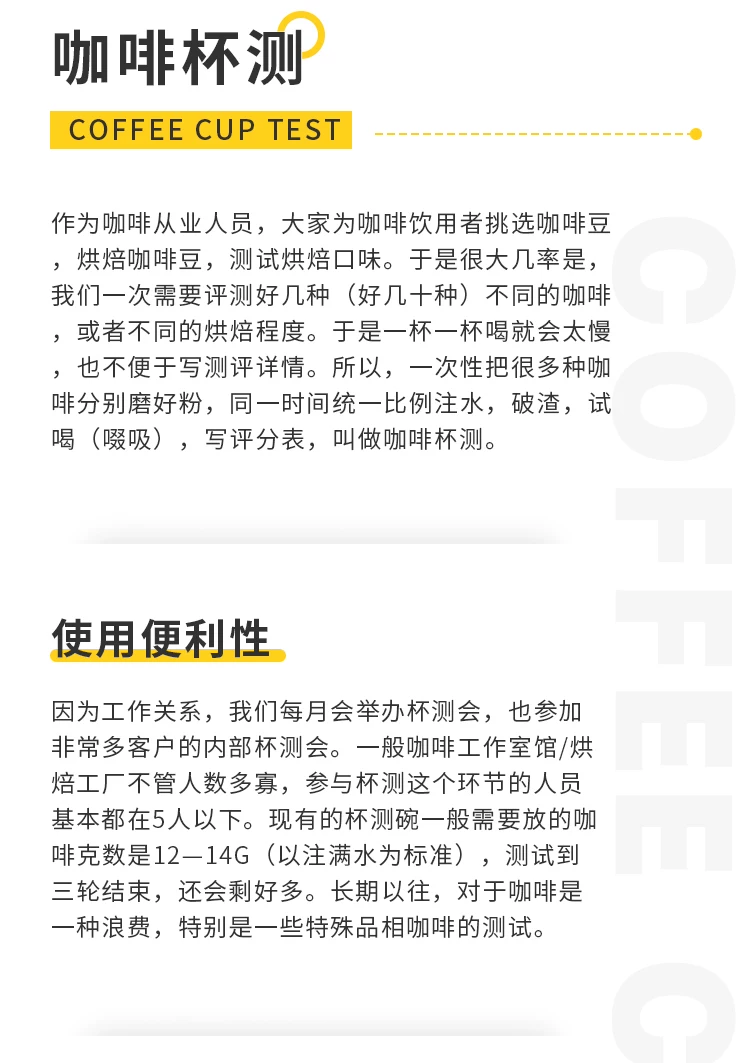 咖啡杯测

COFFEE CUP TEST

作为咖啡从业人员，大家为咖啡饮用者挑选咖啡豆，烘焙咖啡豆，测试烘焙口味。于是很大几率是，我们一次需要评测好几种（好几十种）不同的咖啡，或者不同的烘焙程度。于是一杯一杯喝就会太慢，也不便于写测评详情。所以，一次性把很多种咖啡分别磨好粉，同一时间统一比例注水，破渣，试喝（啜吸），写评分表，叫做咖啡杯测。

使用便利性

因为工作关系，我们每月会举办杯测会，也参加非常多客户的内部杯测会。一般咖啡工作室馆/烘焙工厂不管人数多寡，参与杯测这个环节的人员基本都在5人以下。现有的杯测碗一般需要放的咖啡克数是12—14G（以注满水为标准），测试到三轮结束，还会剩好多。长期以往，对于咖啡是一种浪费，特别是一些特殊品相咖啡的测试。

COFFEE C